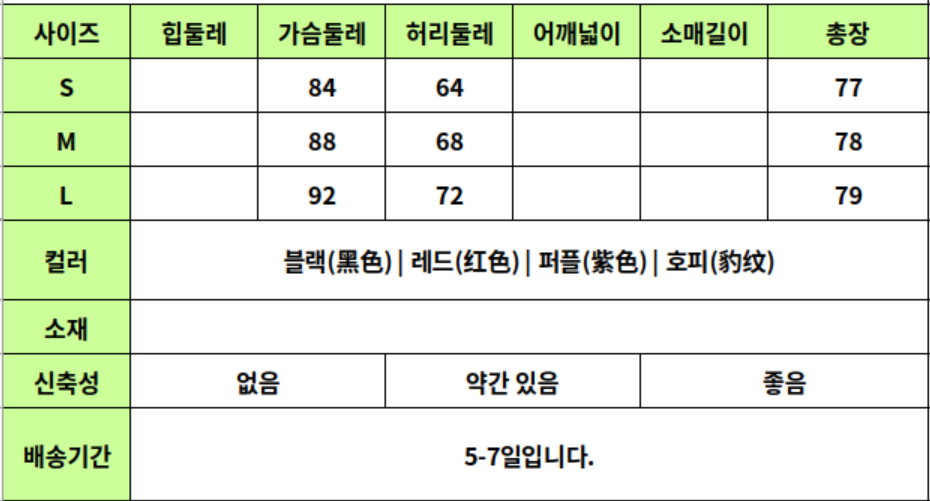 | 사이즈 | 힙둘레 | 가슴둘레 | 허리둘레 | 어깨넓이 | 소매길이 | 총장 |
|---|---|---|---|---|---|---|
| S |  | 84 | 64 |  |  | 77 |
| M |  | 88 | 68 |  |  | 78 |
| L |  | 92 | 72 |  |  | 79 |
| 컬러 | 블랙(黑色) \| 레드(红色) \| 퍼플(紫色) \| 호피(豹纹) |  |  |  |  |  |
| 소재 |  |  |  |  |  |  |
| 신축성 | 없음 |  | 약간 있음 |  | 좋음 |  |
| 배송기간 | 5-7일입니다. |  |  |  |  |  |